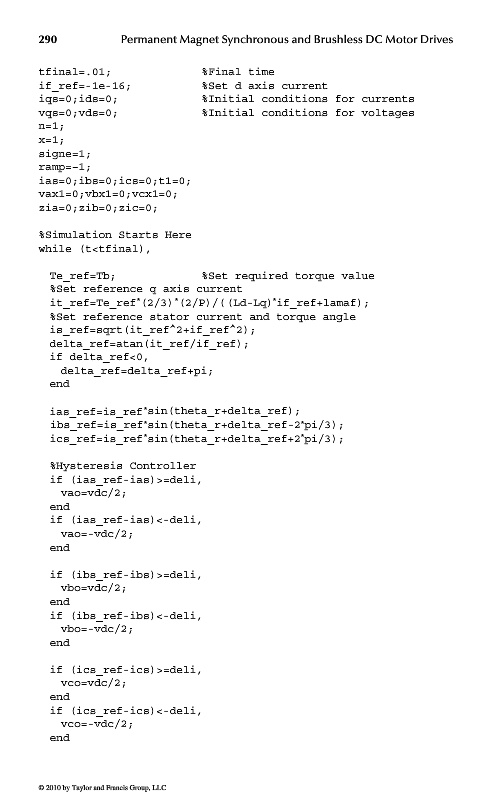 290 Permanent Magnet Synchronous and Brushless DC Motor Drives

tfinal=.01; %Final time
if_ref=-1e-16; %Set d axis current
iqs=0;ids=0; %Initial conditions for currents
vqs=0;vds=0; %Initial conditions for voltages
n=1;
x=1;
signe=1;
ramp=-1;
ias=0;ibs=0;ics=0;t1=0;
vax1=0;vbx1=0;vcx1=0;
zia=0;zib=0;zic=0;

%Simulation Starts Here
while (t<tfinal),

Te_ref=Tb; %Set required torque value
%Set reference q axis current
it_ref=Te_ref*(2/3)*(2/P)/((Ld-Lq)*if_ref+lamaf);
%Set reference stator current and torque angle
is_ref=sqrt(it_ref^2+if_ref^2);
delta_ref=atan(it_ref/if_ref);
if delta_ref<0,
delta_ref=delta_ref+pi;
end

ias_ref=is_ref*sin(theta_r+delta_ref);
ibs_ref=is_ref*sin(theta_r+delta_ref-2*pi/3);
ics_ref=is_ref*sin(theta_r+delta_ref+2*pi/3);

%Hysteresis Controller
if (ias_ref-ias)>=deli,
vao=vdc/2;
end
if (ias_ref-ias)<-deli,
vao=-vdc/2;
end

if (ibs_ref-ibs)>=deli,
vbo=vdc/2;
end
if (ibs_ref-ibs)<-deli,
vbo=-vdc/2;
end

if (ics_ref-ics)>=deli,
vco=vdc/2;
end
if (ics_ref-ics)<-deli,
vco=-vdc/2;
end

© 2010 by Taylor and Francis Group, LLC